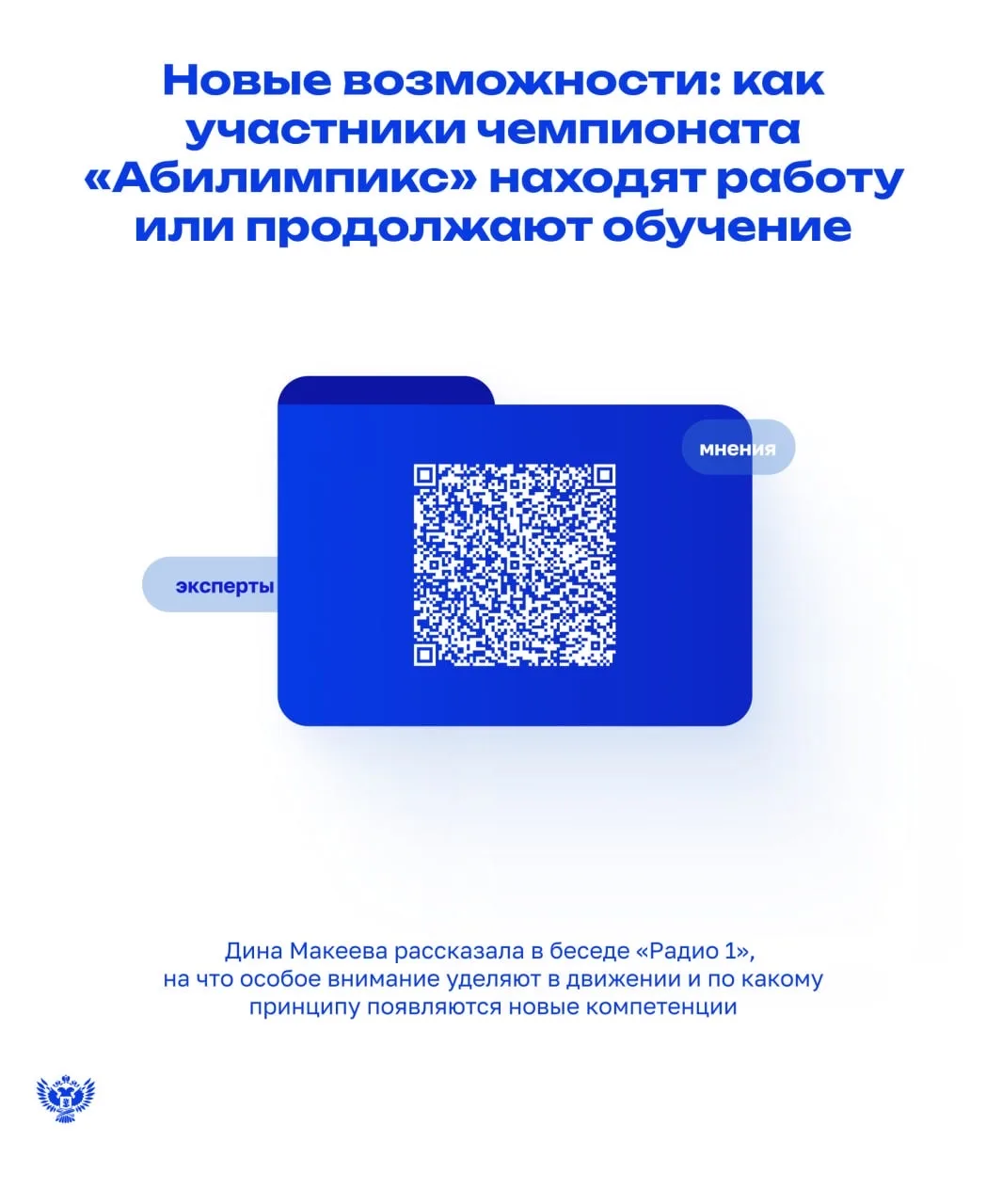 Новые возможности: как участники чемпионата «Абилимпикс» находят работу или продолжают обучение

мнения

эксперты

Дина Макеева рассказала в беседе «Радио 1», на что особое внимание уделяют в движении и по какому принципу появляются новые компетенции